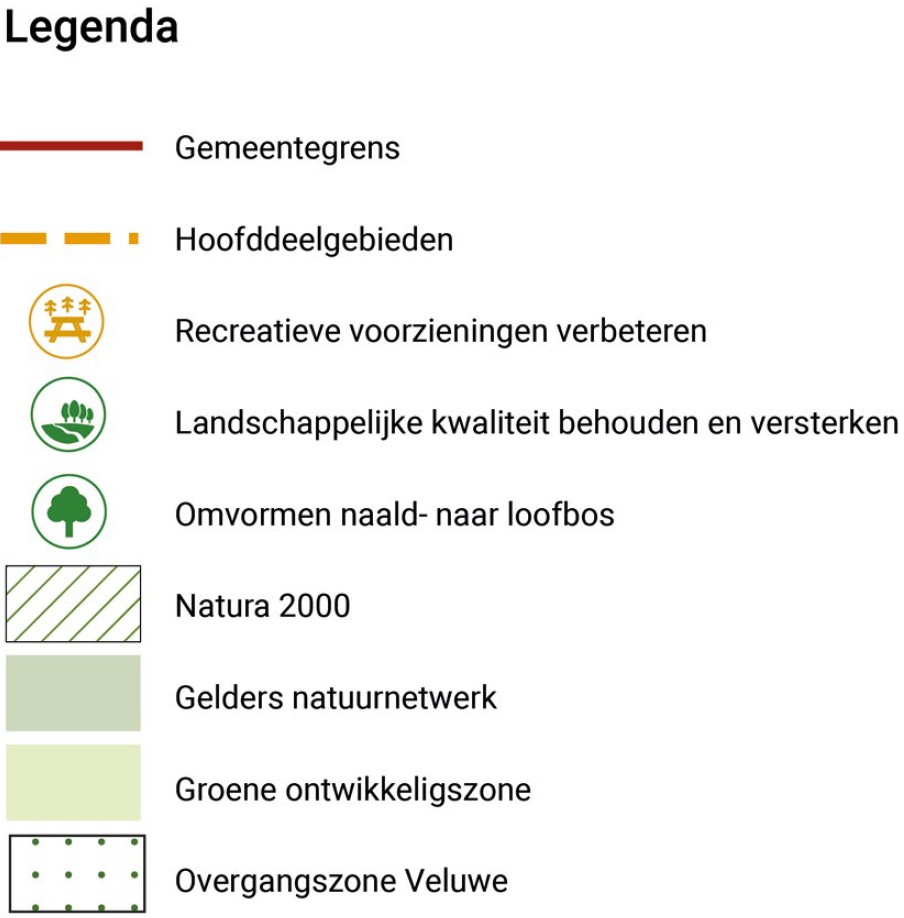 Legenda

Gemeentegrens

Hoofddeelgebieden

Recreatieve voorzieningen verbeteren

Landschappelijke kwaliteit behouden en versterken

Omvormen naald- naar loofbos

Natura 2000

Gelders natuurnetwerk

Groene ontwikkeligszone

Overgangszone Veluwe